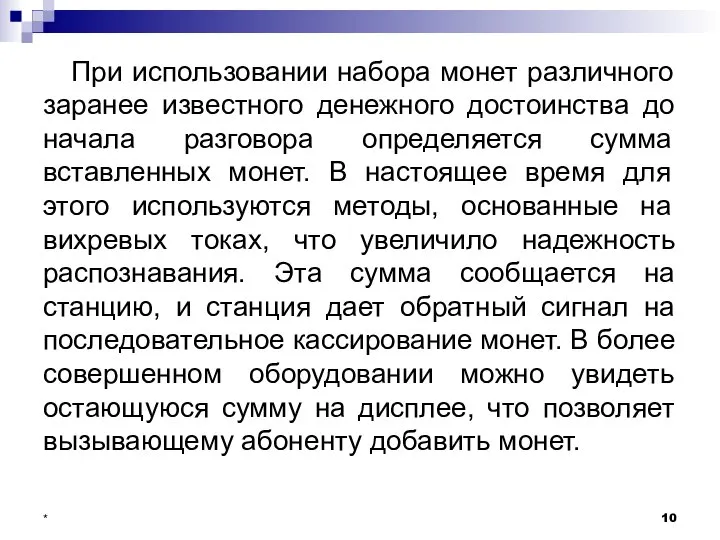 При использовании набора монет различного заранее известного денежного достоинства до начала разговора определяется сумма вставленных монет. В настоящее время для этого используются методы, основанные на вихревых токах, что увеличило надежность распознавания. Эта сумма сообщается на станцию, и станция дает обратный сигнал на последовательное кассирование монет. В более совершенном оборудовании можно увидеть остающуюся сумму на дисплее, что позволяет вызывающему абоненту добавить монет.

*

10